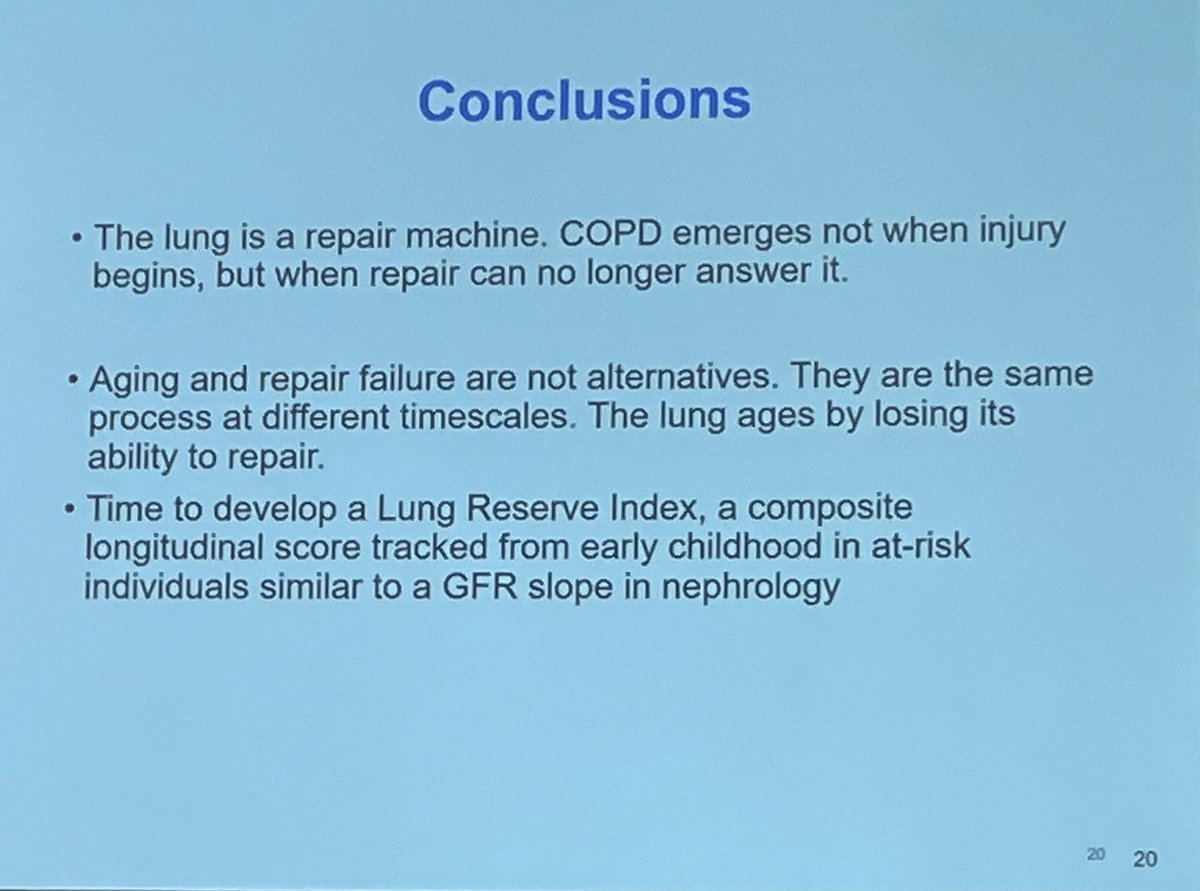 Conclusions

• The lung is a repair machine. COPD emerges not when injury begins, but when repair can no longer answer it.

• Aging and repair failure are not alternatives. They are the same process at different timescales. The lung ages by losing its ability to repair.

• Time to develop a Lung Reserve Index, a composite longitudinal score tracked from early childhood in at-risk individuals similar to a GFR slope in nephrology

20 20